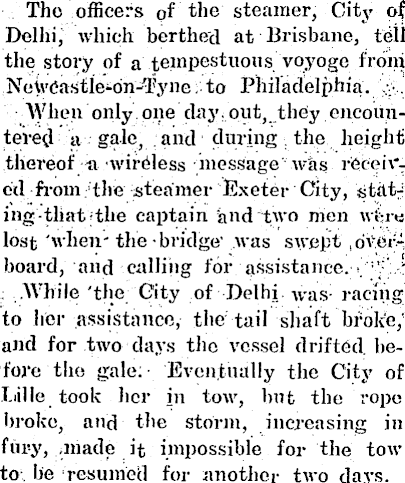 The officers of the steamer, City of Delhi, which berthed at Brisbane, tell the story of a tempestuous voyoge from Newcastle-on-Tyne to Philadelphia.

When only one day out, they encountered a gale, and during the height thereof a wireless message was received from the steamer Exeter City, stating that the captain and two men were lost when the bridge was swept overboard, and calling for assistance.

While the City of Delhi was racing to her assistance, the tail shaft broke, and for two days the vessel drifted before the gale. Eventually the City of Lille took her in tow, but the rope broke, and the storm, increasing in fury, made it impossible for the tow to be resumed for another two days.